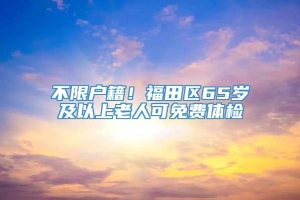 不限户籍！福田区65岁及以上老人可免费体检